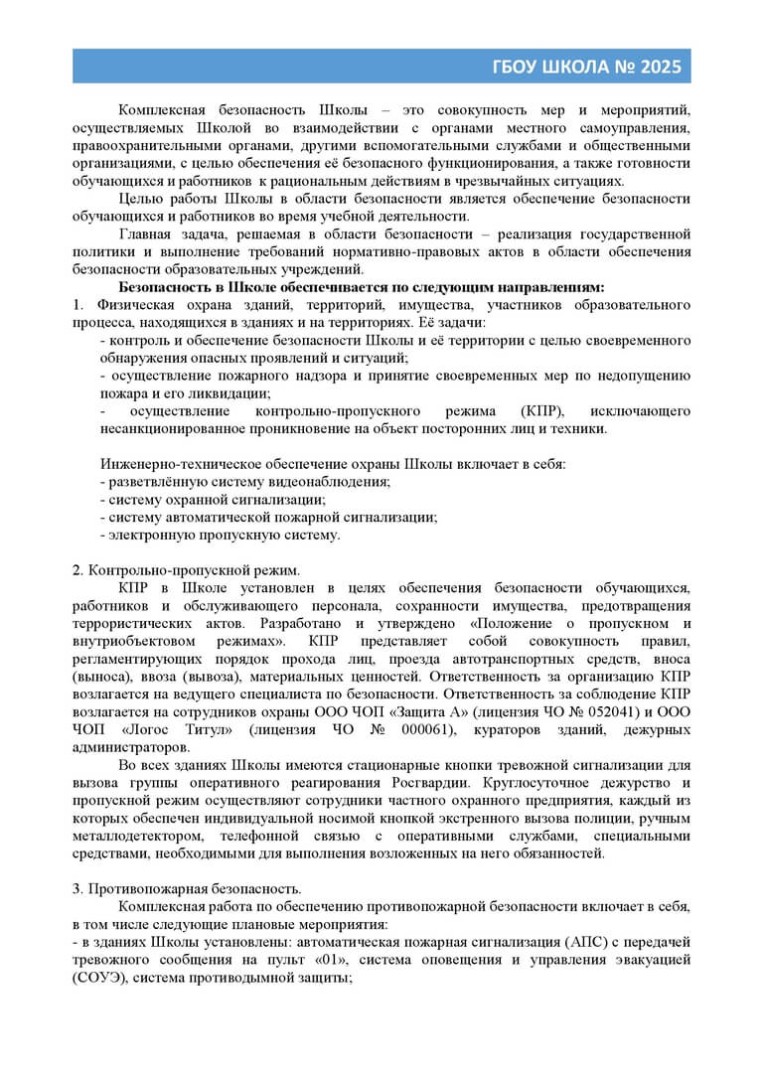 ГБОУ ШКОЛА № 2025

Комплексная безопасность Школы – это совокупность мер и мероприятий, осуществляемых Школой во взаимодействии с органами местного самоуправления, правоохранительными органами, другими вспомогательными службами и общественными организациями, с целью обеспечения её безопасного функционирования, а также готовности обучающихся и работников к рациональным действиям в чрезвычайных ситуациях.

Целью работы Школы в области безопасности является обеспечение безопасности обучающихся и работников во время учебной деятельности.

Главная задача, решаемая в области безопасности – реализация государственной политики и выполнение требований нормативно-правовых актов в области обеспечения безопасности образовательных учреждений.

Безопасность в Школе обеспечивается по следующим направлениям:

1. Физическая охрана зданий, территорий, имущества, участников образовательного процесса, находящихся в зданиях и на территориях. Её задачи:
- контроль и обеспечение безопасности Школы и её территории с целью своевременного обнаружения опасных проявлений и ситуаций;
- осуществление пожарного надзора и принятие своевременных мер по недопущению пожара и его ликвидации;
- осуществление контрольно-пропускного режима (КПР), исключающего несанкционированное проникновение на объект посторонних лиц и техники.

Инженерно-техническое обеспечение охраны Школы включает в себя:
- разветвлённую систему видеонаблюдения;
- систему охранной сигнализации;
- систему автоматической пожарной сигнализации;
- электронную пропускную систему.

2. Контрольно-пропускной режим.

КПР в Школе установлен в целях обеспечения безопасности обучающихся, работников и обслуживающего персонала, сохранности имущества, предотвращения террористических актов. Разработано и утверждено «Положение о пропускном и внутриобъектовом режимах». КПР представляет собой совокупность правил, регламентирующих порядок прохода лиц, проезда автотранспортных средств, вноса (выноса), ввоза (вывоза), материальных ценностей. Ответственность за организацию КПР возлагается на ведущего специалиста по безопасности. Ответственность за соблюдение КПР возлагается на сотрудников охраны ООО ЧОП «Защита А» (лицензия ЧО № 052041) и ООО ЧОП «Логос Титул» (лицензия ЧО № 000061), кураторов зданий, дежурных администраторов.

Во всех зданиях Школы имеются стационарные кнопки тревожной сигнализации для вызова группы оперативного реагирования Росгвардии. Круглосуточное дежурство и пропускной режим осуществляют сотрудники частного охранного предприятия, каждый из которых обеспечен индивидуальной носимой кнопкой экстренного вызова полиции, ручным металлодетектором, телефонной связью с оперативными службами, специальными средствами, необходимыми для выполнения возложенных на него обязанностей.

3. Противопожарная безопасность.

Комплексная работа по обеспечению противопожарной безопасности включает в себя, в том числе следующие плановые мероприятия:
- в зданиях Школы установлены: автоматическая пожарная сигнализация (АПС) с передачей тревожного сообщения на пульт «01», система оповещения и управления эвакуацией (СОУЭ), система противодымной защиты;